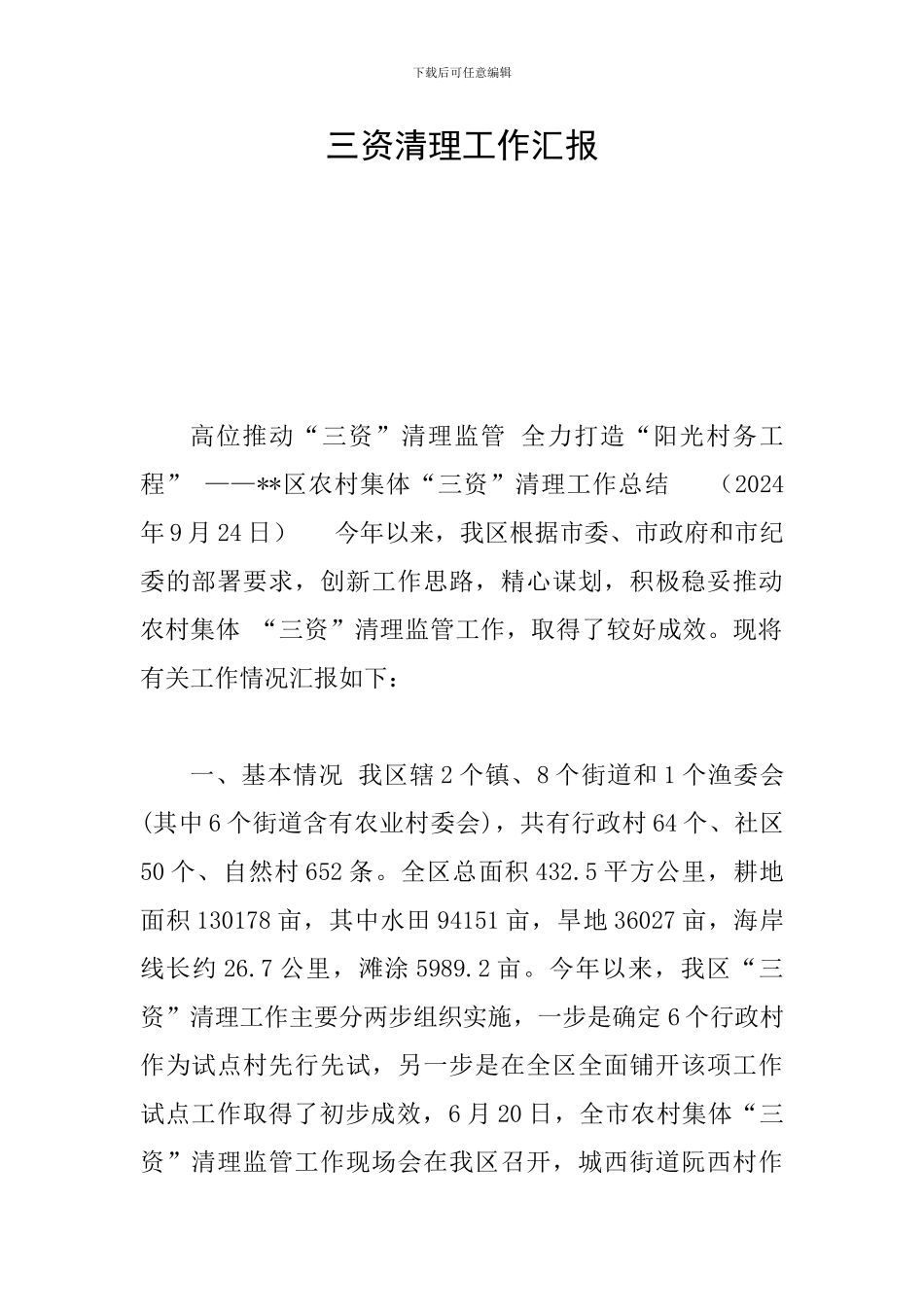 下载后可任意编辑

三资清理工作汇报

高位推动“三资”清理监管 全力打造“阳光村务工程” ——**区农村集体“三资”清理工作总结 （2024年9月24日） 今年以来，我区根据市委、市政府和市纪委的部署要求，创新工作思路，精心谋划，积极稳妥推动农村集体 “三资”清理监管工作，取得了较好成效。现将有关工作情况汇报如下：

一、基本情况 我区辖2个镇、8个街道和1个渔委会(其中6个街道含有农业村委会)，共有行政村64个、社区50个、自然村652条。全区总面积432.5平方公里，耕地面积130178亩，其中水田94151亩，旱地36027亩，海岸线长约26.7公里，滩涂5989.2亩。今年以来，我区“三资”清理工作主要分两步组织实施，一步是确定6个行政村作为试点村先行先试，另一步是在全区全面铺开该项工作试点工作取得了初步成效，6月20日，全市农村集体“三资”清理监管工作现场会在我区召开，城西街道阮西村作